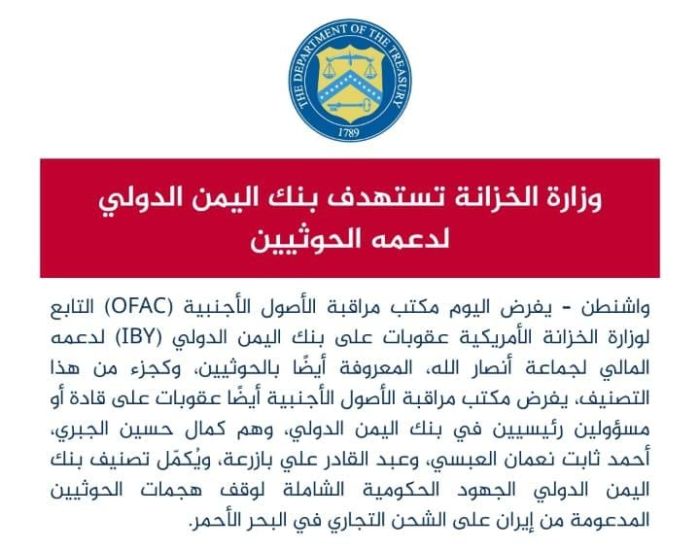 THE DEPARTMENT OF THE TREASURY
1789

وزارة الخزانة تستهدف بنك اليمن الدولي لدعمه الحوثيين

واشنطن - يفرض اليوم مكتب مراقبة الأصول الأجنبية (OFAC) التابع لوزارة الخزانة الأمريكية عقوبات على بنك اليمن الدولي (IBY) لدعمه المالي لجماعة أنصار الله، المعروفة أيضًا بالحوثيين، وكجزء من هذا التصنيف، يفرض مكتب مراقبة الأصول الأجنبية أيضًا عقوبات على قادة أو مسؤولين رئيسيين في بنك اليمن الدولي، وهم كمال حسين الجبري، أحمد ثابت نعمان العبسي، وعبد القادر علي بازرعة، ويُكمّل تصنيف بنك اليمن الدولي الجهود الحكومية الشاملة لوقف هجمات الحوثيين المدعومة من إيران على الشحن التجاري في البحر الأحمر.